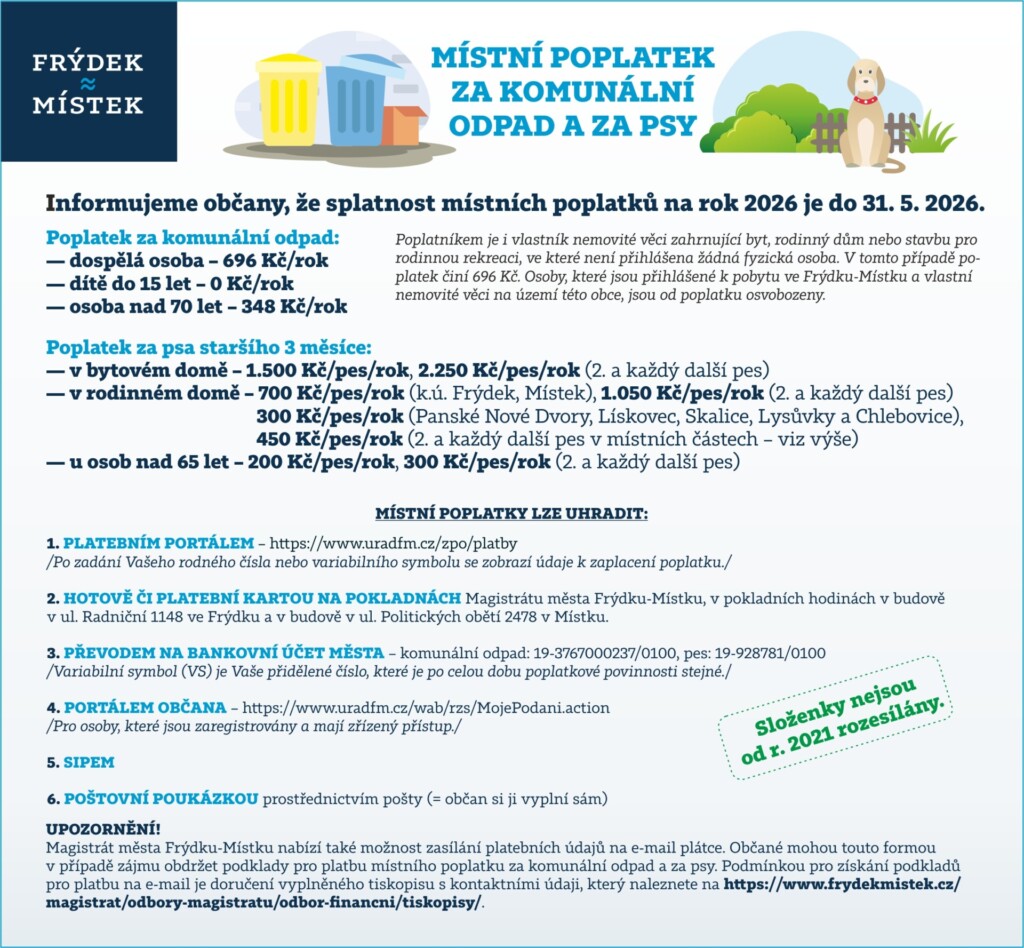 FRÝDEK
≈
MÍSTEK

MÍSTNÍ POPLATEK ZA KOMUNÁLNÍ ODPAD A ZA PSY

Informujeme občany, že splatnost místních poplatků na rok 2026 je do 31. 5. 2026.

Poplatek za komunální odpad:
— dospělá osoba – 696 Kč/rok
— dítě do 15 let – 0 Kč/rok
— osoba nad 70 let – 348 Kč/rok

Poplatníkem je i vlastník nemovité věci zahrnující byt, rodinný dům nebo stavbu pro rodinnou rekreaci, ve které není přihlášena žádná fyzická osoba. V tomto případě poplatek činí 696 Kč. Osoby, které jsou přihlášené k pobytu ve Frýdku-Místku a vlastní nemovité věci na území této obce, jsou od poplatku osvobozeny.

Poplatek za psa staršího 3 měsíce:
— v bytovém domě – 1.500 Kč/pes/rok, 2.250 Kč/pes/rok (2. a každý další pes)
— v rodinném domě – 700 Kč/pes/rok (k.ú. Frýdek, Místek), 1.050 Kč/pes/rok (2. a každý další pes)
300 Kč/pes/rok (Panské Nové Dvory, Lískovec, Skalice, Lysůvky a Chlebovice),
450 Kč/pes/rok (2. a každý další pes v místních částech – viz výše)
— u osob nad 65 let – 200 Kč/pes/rok, 300 Kč/pes/rok (2. a každý další pes)

MÍSTNÍ POPLATKY LZE UHRADIT:

1. PLATEBNÍM PORTÁLEM – https://www.uradfm.cz/zpo/platby
/Po zadání Vašeho rodného čísla nebo variabilního symbolu se zobrazí údaje k zaplacení poplatku./

2. HOTOVĚ ČI PLATEBNÍ KARTOU NA POKLADNÁCH Magistrátu města Frýdku-Místku, v pokladních hodinách v budově v ul. Radniční 1148 ve Frýdku a v budově v ul. Politických obětí 2478 v Místku.

3. PŘEVODEM NA BANKOVNÍ ÚČET MĚSTA – komunální odpad: 19-3767000237/0100, pes: 19-928781/0100
/Variabilní symbol (VS) je Vaše přidělené číslo, které je po celou dobu poplatkové povinnosti stejné./

4. PORTÁLEM OBČANA – https://www.uradfm.cz/wab/rzs/MojePodani.action
/Pro osoby, které jsou zaregistrovány a mají zřízený přístup./

Složenky nejsou od r. 2021 rozesílány.

5. SIPEM

6. POŠTOVNÍ POUKÁZKOU prostřednictvím pošty (= občan si ji vyplní sám)

UPOZORNĚNÍ!
Magistrát města Frýdku-Místku nabízí také možnost zasílání platebních údajů na e-mail plátce. Občané mohou touto formou v případě zájmu obdržet podklady pro platbu místního poplatku za komunální odpad a za psy. Podmínkou pro získání podkladů pro platbu na e-mail je doručení vyplněného tiskopisu s kontaktními údaji, který naleznete na https://www.frydekmistek.cz/magistrat/odbory-magistratu/odbor-financni/tiskopisy/.